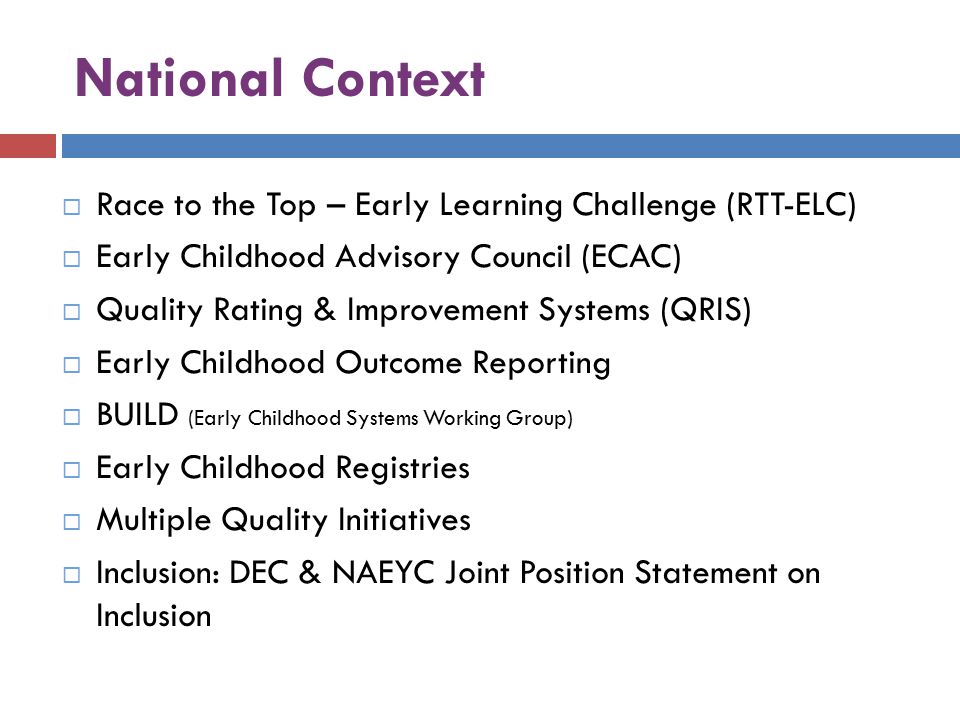 National Context

□ Race to the Top – Early Learning Challenge (RTT-ELC)
□ Early Childhood Advisory Council (ECAC)
□ Quality Rating & Improvement Systems (QRIS)
□ Early Childhood Outcome Reporting
□ BUILD (Early Childhood Systems Working Group)
□ Early Childhood Registries
□ Multiple Quality Initiatives
□ Inclusion: DEC & NAEYC Joint Position Statement on Inclusion